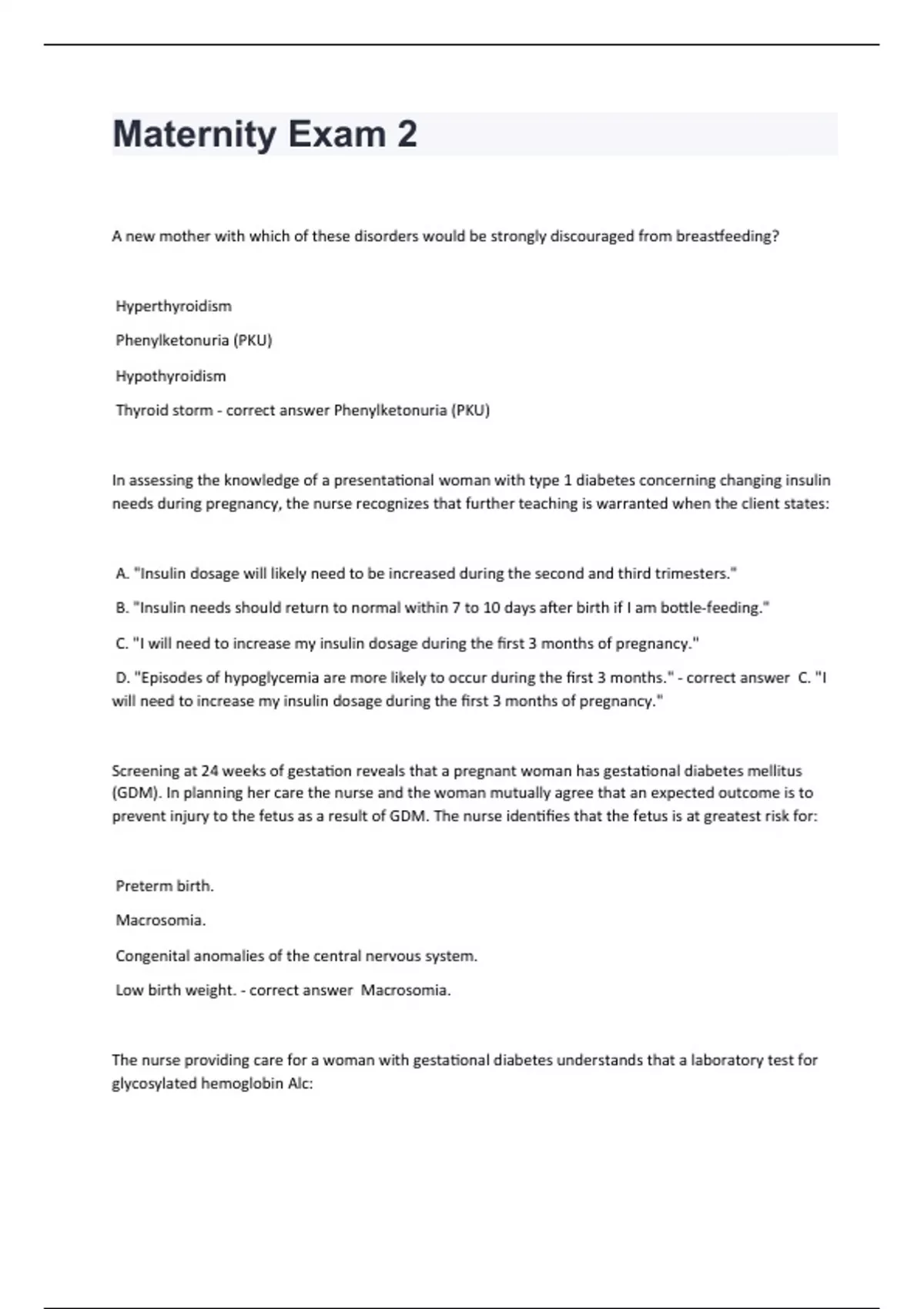 Maternity Exam 2

A new mother with which of these disorders would be strongly discouraged from breastfeeding?

Hyperthyroidism

Phenylketonuria (PKU)

Hypothyroidism

Thyroid storm - correct answer Phenylketonuria (PKU)

In assessing the knowledge of a presentational woman with type 1 diabetes concerning changing insulin needs during pregnancy, the nurse recognizes that further teaching is warranted when the client states:

A. "Insulin dosage will likely need to be increased during the second and third trimesters."

B. "Insulin needs should return to normal within 7 to 10 days after birth if I am bottle-feeding."

C. "I will need to increase my insulin dosage during the first 3 months of pregnancy."

D. "Episodes of hypoglycemia are more likely to occur during the first 3 months." - correct answer C. "I will need to increase my insulin dosage during the first 3 months of pregnancy."

Screening at 24 weeks of gestation reveals that a pregnant woman has gestational diabetes mellitus (GDM). In planning her care the nurse and the woman mutually agree that an expected outcome is to prevent injury to the fetus as a result of GDM. The nurse identifies that the fetus is at greatest risk for:

Preterm birth.

Macrosomia.

Congenital anomalies of the central nervous system.

Low birth weight. - correct answer Macrosomia.

The nurse providing care for a woman with gestational diabetes understands that a laboratory test for glycosylated hemoglobin Alc: